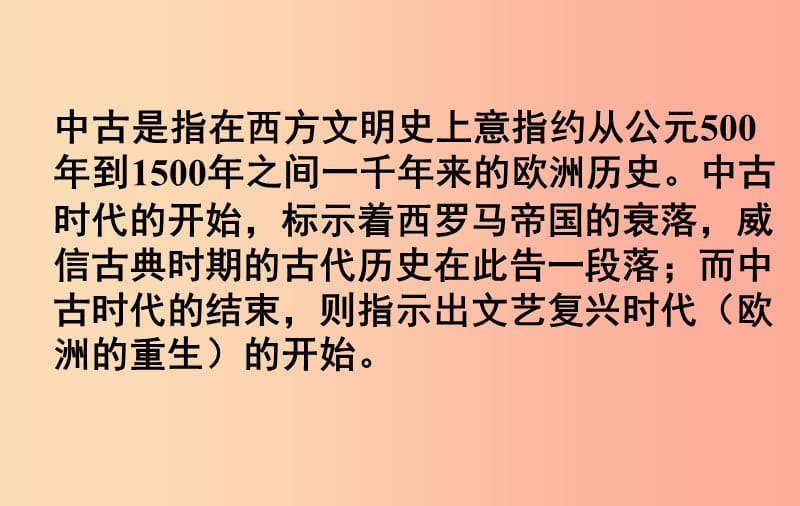 中古是指在西方文明史上意指约从公元500年到1500年之间一千年来的欧洲历史。中古时代的开始，标示着西罗马帝国的衰落，威信古典时期的古代历史在此告一段落；而中古时代的结束，则指示出文艺复兴时代（欧洲的重生）的开始。